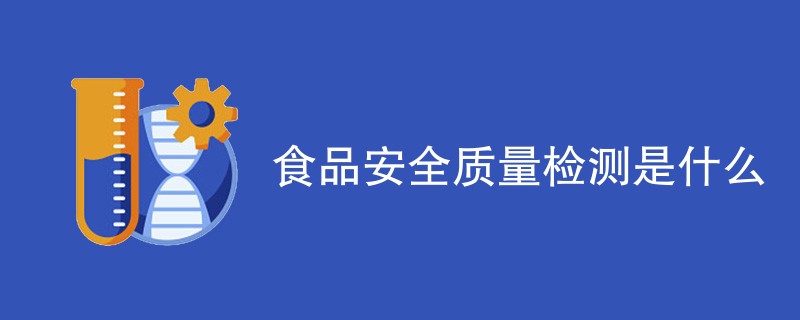 食品安全质量检测是什么